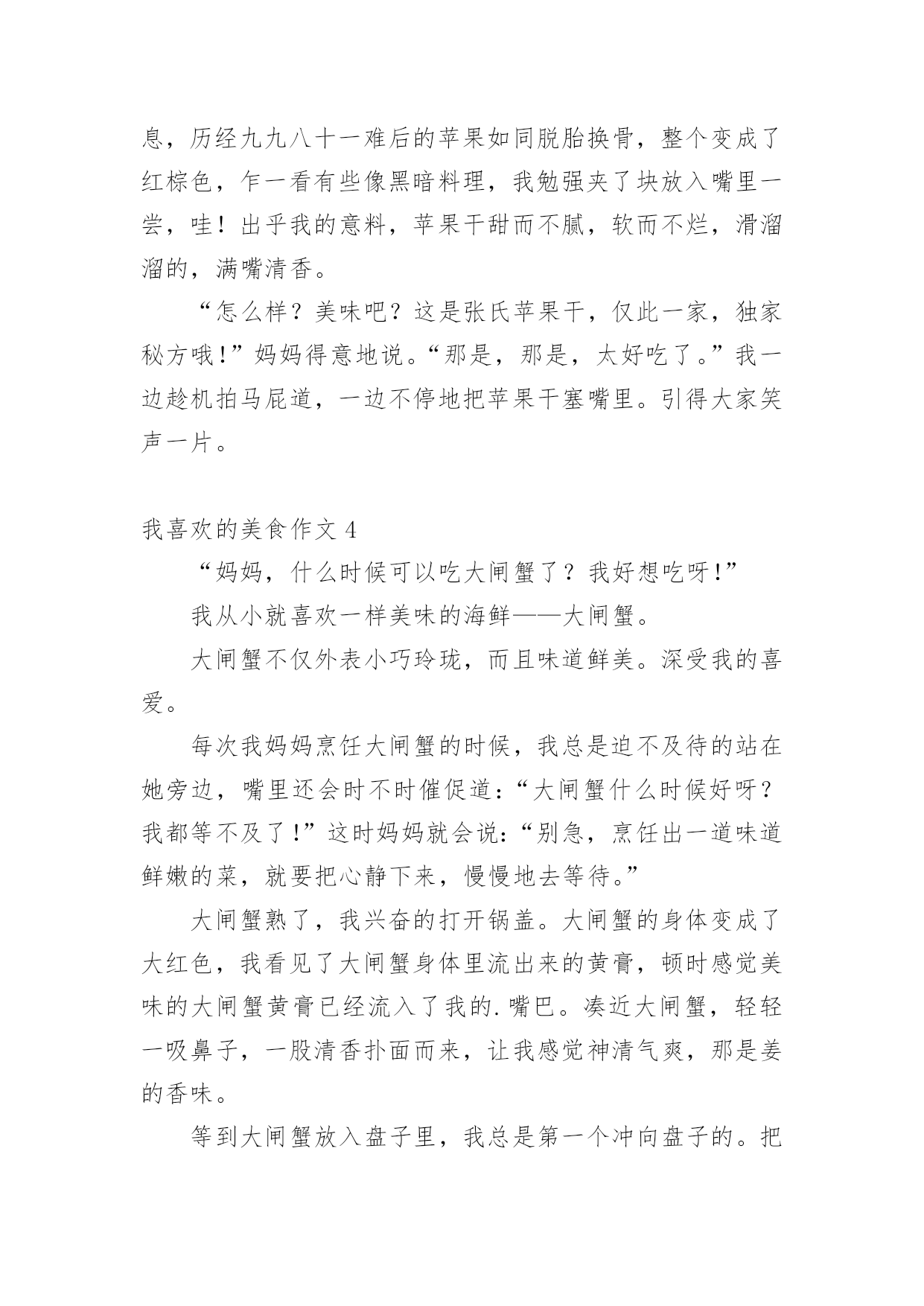 息，历经九九八十一难后的苹果如同脱胎换骨，整个变成了红棕色，乍一看有些像黑暗料理，我勉强夹了块放入嘴里一尝，哇！出乎我的意料，苹果干甜而不腻，软而不烂，滑溜溜的，满嘴清香。

“怎么样？美味吧？这是张氏苹果干，仅此一家，独家秘方哦!”妈妈得意地说。“那是，那是，太好吃了。”我一边趁机拍马屁道，一边不停地把苹果干塞嘴里。引得大家笑声一片。

我喜欢的美食作文 4

“妈妈，什么时候可以吃大闸蟹了？我好想吃呀!”

我从小就喜欢一样美味的海鲜——大闸蟹。

大闸蟹不仅外表小巧玲珑，而且味道鲜美。深受我的喜爱。

每次我妈妈烹饪大闸蟹的时候，我总是迫不及待的站在她旁边，嘴里还会时不时催促道:“大闸蟹什么时候好呀？我都等不及了!”这时妈妈就会说:“别急，烹饪出一道味道鲜嫩的菜，就要把心静下来，慢慢地去等待。”

大闸蟹熟了，我兴奋的打开锅盖。大闸蟹的身体变成了大红色，我看见了大闸蟹身体里流出来的黄膏，顿时感觉美味的大闸蟹黄膏已经流入了我的.嘴巴。凑近大闸蟹，轻轻一吸鼻子，一股清香扑面而来，让我感觉神清气爽，那是姜的香味。

等到大闸蟹放入盘子里，我总是第一个冲向盘子的。把